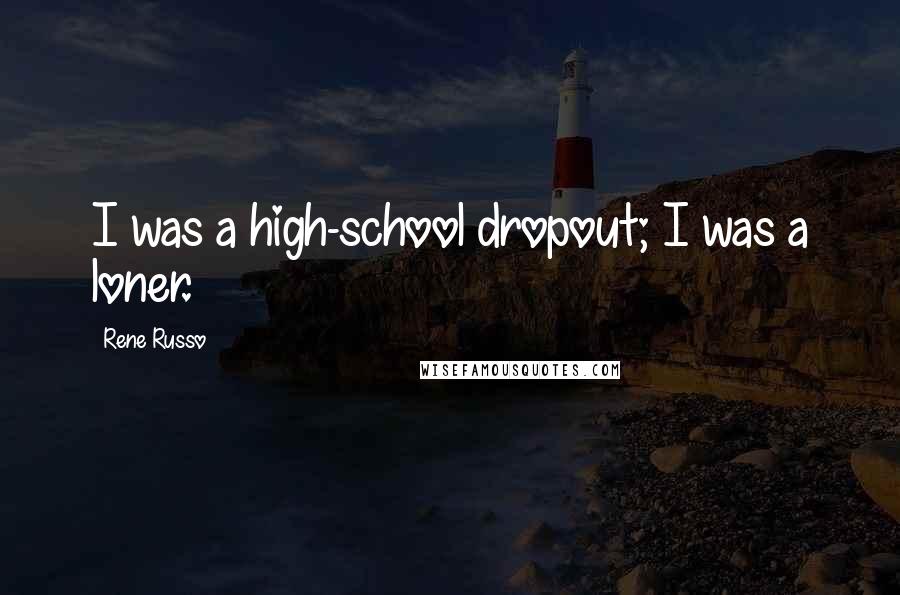 I was a high-school dropout; I was a loner.

Rene Russo

WISEFAMOUSQUOTES.COM